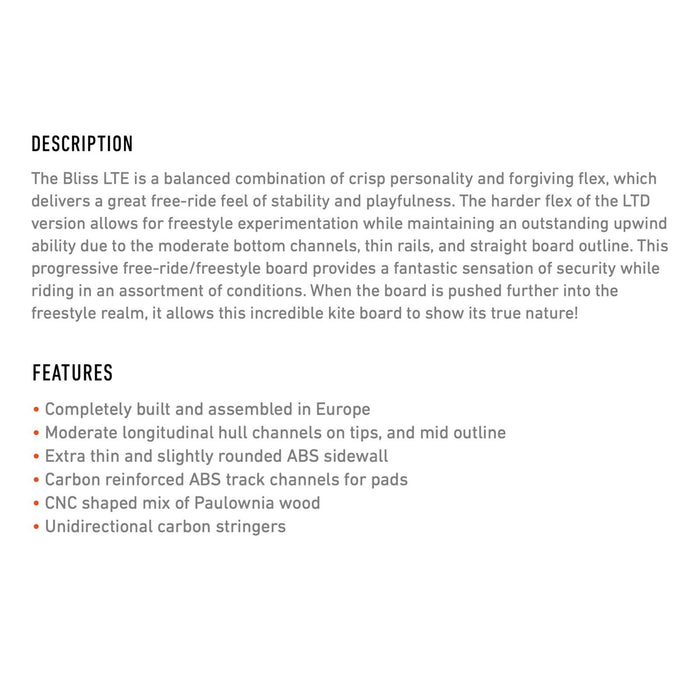 DESCRIPTION

The Bliss LTE is a balanced combination of crisp personality and forgiving flex, which delivers a great free-ride feel of stability and playfulness. The harder flex of the LTD version allows for freestyle experimentation while maintaining an outstanding upwind ability due to the moderate bottom channels, thin rails, and straight board outline. This progressive free-ride/freestyle board provides a fantastic sensation of security while riding in an assortment of conditions. When the board is pushed further into the freestyle realm, it allows this incredible kite board to show its true nature!

FEATURES

• Completely built and assembled in Europe
• Moderate longitudinal hull channels on tips, and mid outline
• Extra thin and slightly rounded ABS sidewall
• Carbon reinforced ABS track channels for pads
• CNC shaped mix of Paulownia wood
• Unidirectional carbon stringers